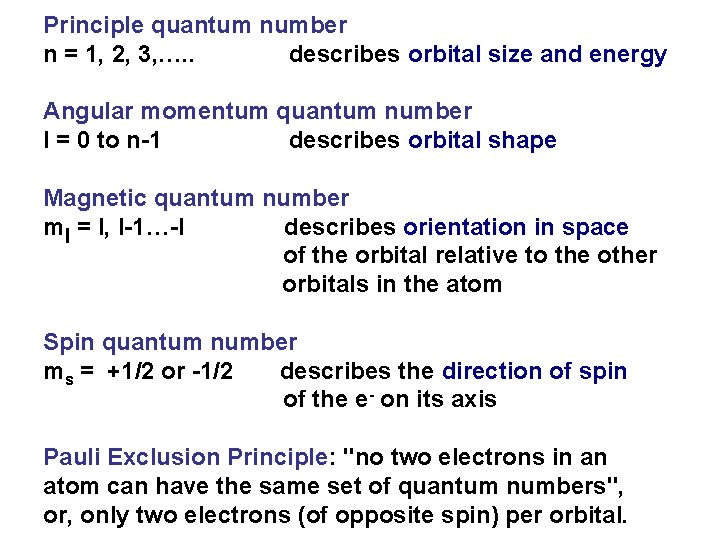 Principle quantum number
n = 1, 2, 3,….. describes orbital size and energy

Angular momentum quantum number
l = 0 to n-1 describes orbital shape

Magnetic quantum number
$m_l$ = l, l-1…-l describes orientation in space of the orbital relative to the other orbitals in the atom

Spin quantum number
$m_s$ = +1/2 or -1/2 describes the direction of spin of the $e^-$ on its axis

Pauli Exclusion Principle: "no two electrons in an atom can have the same set of quantum numbers", or, only two electrons (of opposite spin) per orbital.